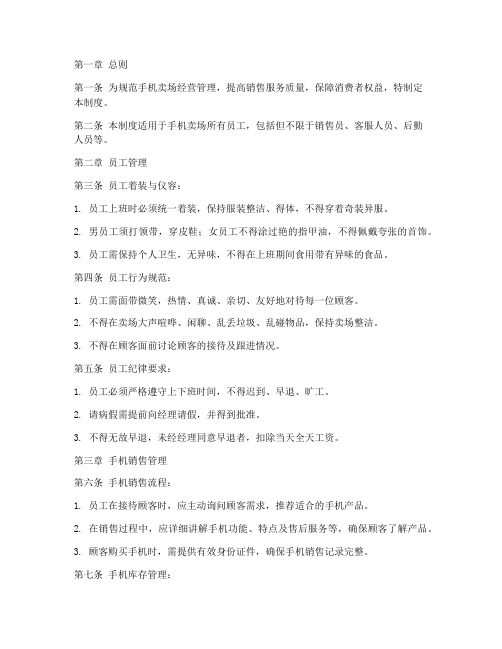 第一章 总则

第一条 为规范手机卖场经营管理，提高销售服务质量，保障消费者权益，特制定本制度。

第二条 本制度适用于手机卖场所有员工，包括但不限于销售员、客服人员、后勤人员等。

第二章 员工管理

第三条 员工着装与仪容：

1. 员工上班时必须统一着装，保持服装整洁、得体，不得穿着奇装异服。

2. 男员工须打领带，穿皮鞋；女员工不得涂过艳的指甲油，不得佩戴夸张的首饰。

3. 员工需保持个人卫生，无异味，不得在上班期间食用带有异味的食品。

第四条 员工行为规范：

1. 员工需面带微笑，热情、真诚、亲切、友好地对待每一位顾客。

2. 不得在卖场大声喧哗、闲聊、乱丢垃圾、乱碰物品，保持卖场整洁。

3. 不得在顾客面前讨论顾客的接待及跟进情况。

第五条 员工纪律要求：

1. 员工必须严格遵守上下班时间，不得迟到、早退、旷工。

2. 请病假需提前向经理请假，并得到批准。

3. 不得无故早退，未经经理同意早退者，扣除当天全天工资。

第三章 手机销售管理

第六条 手机销售流程：

1. 员工在接待顾客时，应主动询问顾客需求，推荐适合的手机产品。

2. 在销售过程中，应详细讲解手机功能、特点及售后服务等，确保顾客了解产品。

3. 顾客购买手机时，需提供有效身份证件，确保手机销售记录完整。

第七条 手机库存管理：